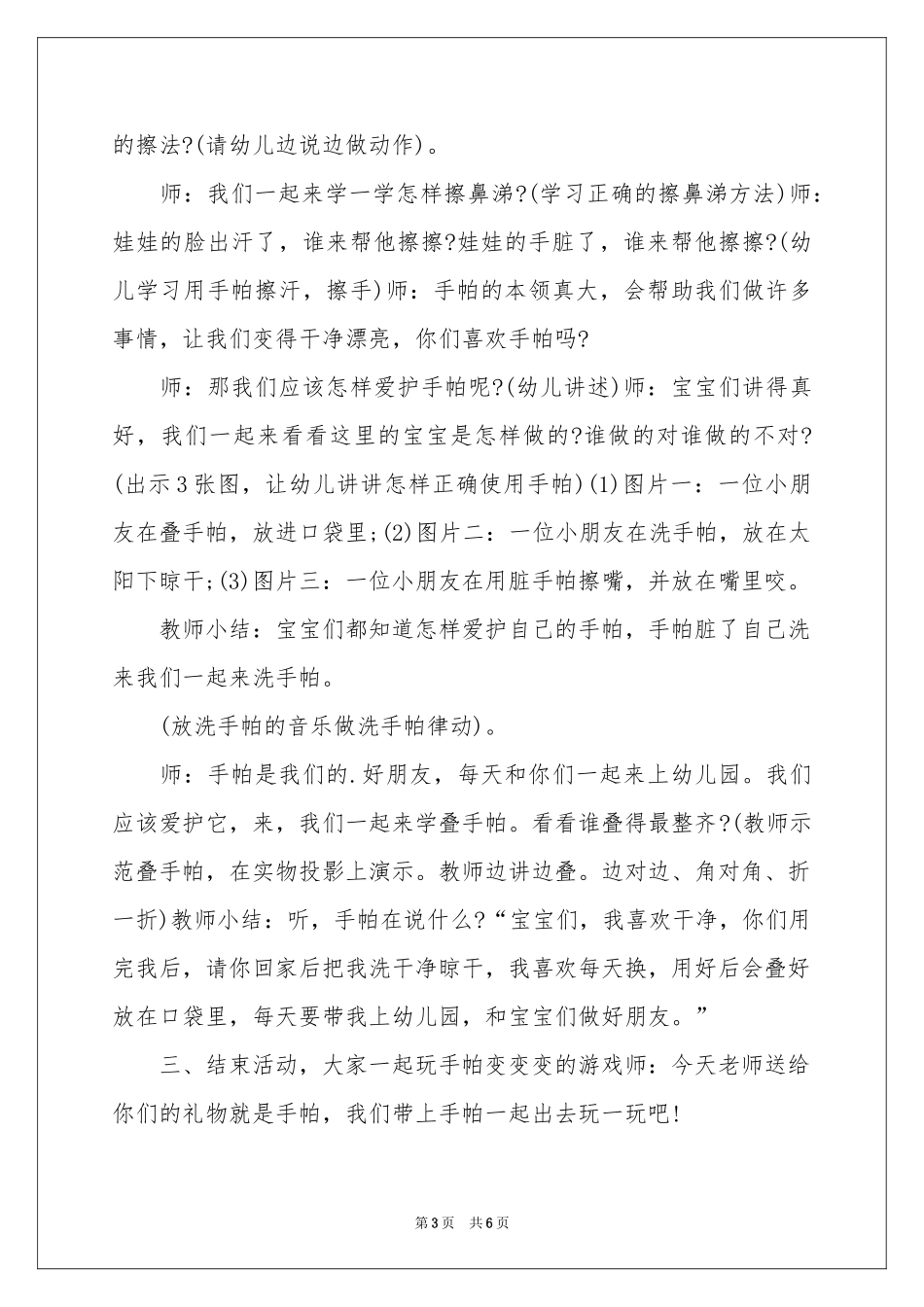 的擦法?(请幼儿边说边做动作)。

师：我们一起来学一学怎样擦鼻涕?(学习正确的擦鼻涕方法)师：娃娃的脸出汗了，谁来帮他擦擦?娃娃的手脏了，谁来帮他擦擦?(幼儿学习用手帕擦汗，擦手)师：手帕的本领真大，会帮助我们做许多事情，让我们变得干净漂亮，你们喜欢手帕吗?

师：那我们应该怎样爱护手帕呢?(幼儿讲述)师：宝宝们讲得真好，我们一起来看看这里的宝宝是怎样做的?谁做的对谁做的不对?(出示3张图，让幼儿讲讲怎样正确使用手帕)(1)图片一：一位小朋友在叠手帕，放进口袋里;(2)图片二：一位小朋友在洗手帕，放在太阳下晾干;(3)图片三：一位小朋友在用脏手帕擦嘴，并放在嘴里咬。

教师小结：宝宝们都知道怎样爱护自己的手帕，手帕脏了自己洗来我们一起来洗手帕。

(放洗手帕的音乐做洗手帕律动)。

师：手帕是我们的.好朋友，每天和你们一起来上幼儿园。我们应该爱护它，来，我们一起来学叠手帕。看看谁叠得最整齐?(教师示范叠手帕，在实物投影上演示。教师边讲边叠。边对边、角对角、折一折)教师小结：听，手帕在说什么?“宝宝们，我喜欢干净，你们用完我后，请你回家后把我洗干净晾干，我喜欢每天换，用好后会叠好放在口袋里，每天要带我上幼儿园，和宝宝们做好朋友。”

三、结束活动，大家一起玩手帕变变变的游戏师：今天老师送给你们的礼物就是手帕，我们带上手帕一起出去玩一玩吧!

第3页 共6页